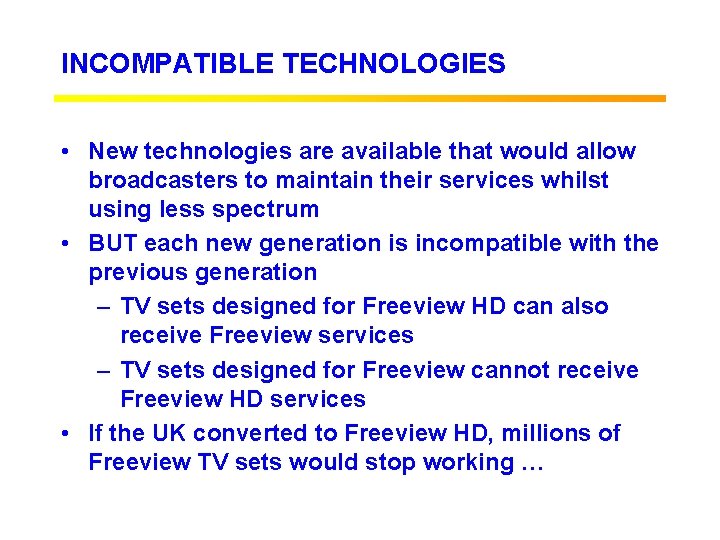 INCOMPATIBLE TECHNOLOGIES

• New technologies are available that would allow broadcasters to maintain their services whilst using less spectrum
• BUT each new generation is incompatible with the previous generation
– TV sets designed for Freeview HD can also receive Freeview services
– TV sets designed for Freeview cannot receive Freeview HD services
• If the UK converted to Freeview HD, millions of Freeview TV sets would stop working …